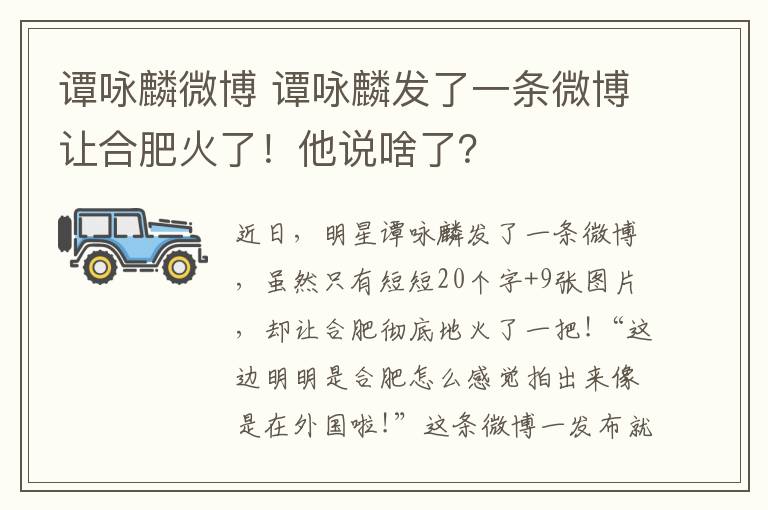 谭咏麟微博 谭咏麟发了一条微博让合肥火了！他说啥了?

近日，明星谭咏麟发了一条微博，虽然只有短短20个字+9张图片，却让合肥彻底地火了一把！“这边明明是合肥怎么感觉拍出来像是在外国啦！”这条微博一发布就